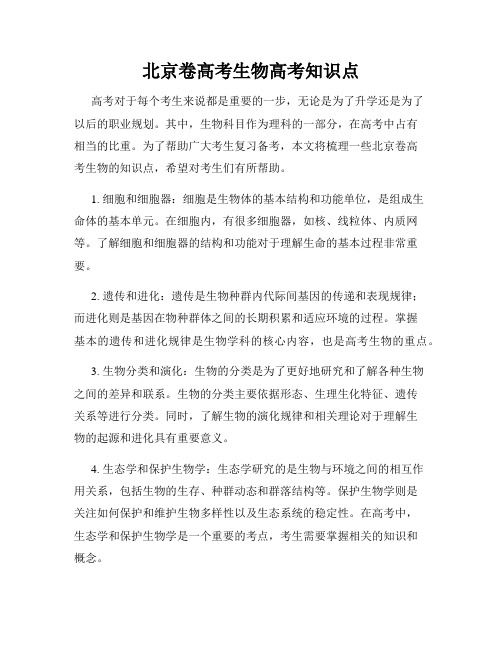 北京卷高考生物高考知识点

高考对于每个考生来说都是重要的一步，无论是为了升学还是为了以后的职业规划。其中，生物科目作为理科的一部分，在高考中占有相当的比重。为了帮助广大考生复习备考，本文将梳理一些北京卷高考生物的知识点，希望对考生们有所帮助。

1. 细胞和细胞器：细胞是生物体的基本结构和功能单位，是组成生命体的基本单元。在细胞内，有很多细胞器，如核、线粒体、内质网等。了解细胞和细胞器的结构和功能对于理解生命的基本过程非常重要。

2. 遗传和进化：遗传是生物种群内代际间基因的传递和表现规律；而进化则是基因在物种群体之间的长期积累和适应环境的过程。掌握基本的遗传和进化规律是生物学科的核心内容，也是高考生物的重点。

3. 生物分类和演化：生物的分类是为了更好地研究和了解各种生物之间的差异和联系。生物的分类主要依据形态、生理生化特征、遗传关系等进行分类。同时，了解生物的演化规律和相关理论对于理解生物的起源和进化具有重要意义。

4. 生态学和保护生物学：生态学研究的是生物与环境之间的相互作用关系，包括生物的生存、种群动态和群落结构等。保护生物学则是关注如何保护和维护生物多样性以及生态系统的稳定性。在高考中，生态学和保护生物学是一个重要的考点，考生需要掌握相关的知识和概念。